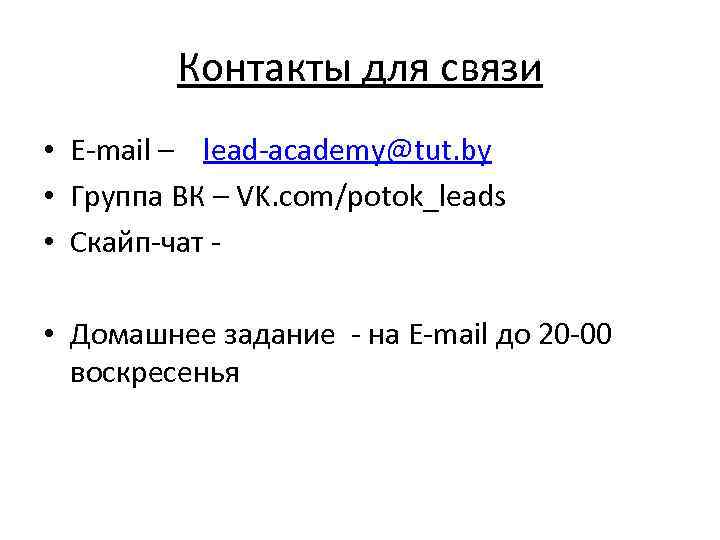 Контакты для связи

• E-mail – lead-academy@tut.by
• Группа ВК – VK.com/potok_leads
• Скайп-чат -

• Домашнее задание - на E-mail до 20-00 воскресенья